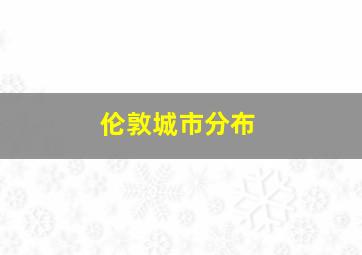 伦敦城市分布